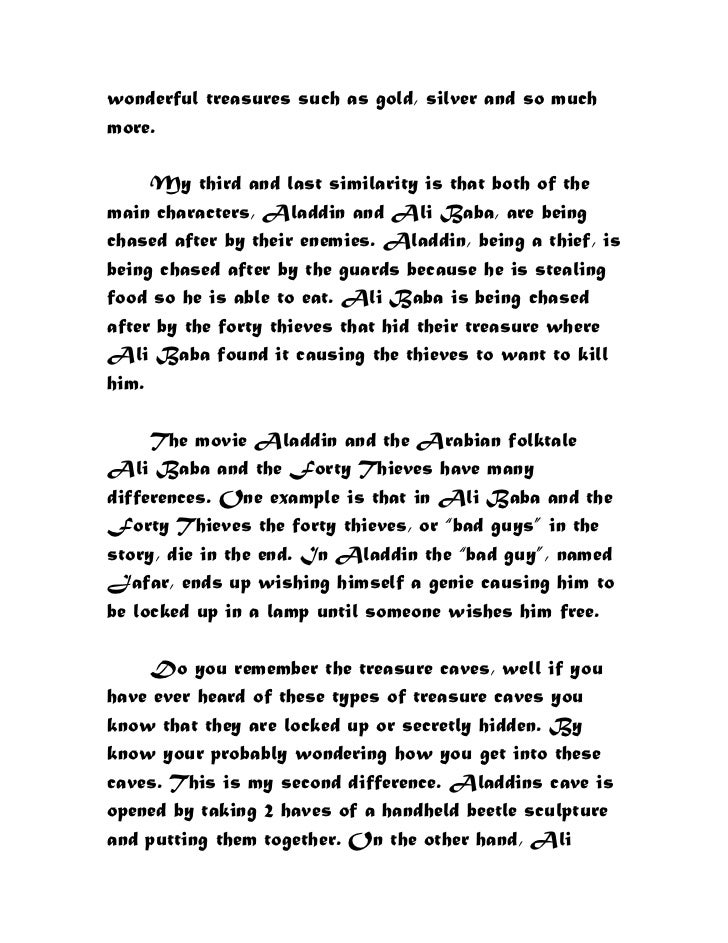 wonderful treasures such as gold, silver and so much more.

My third and last similarity is that both of the main characters, Aladdin and Ali Baba, are being chased after by their enemies. Aladdin, being a thief, is being chased after by the guards because he is stealing food so he is able to eat. Ali Baba is being chased after by the forty thieves that hid their treasure where Ali Baba found it causing the thieves to want to kill him.

The movie Aladdin and the Arabian folktale Ali Baba and the Forty Thieves have many differences. One example is that in Ali Baba and the Forty Thieves the forty thieves, or "bad guys" in the story, die in the end. In Aladdin the "bad guy", named Jafar, ends up wishing himself a genie causing him to be locked up in a lamp until someone wishes him free.

Do you remember the treasure caves, well if you have ever heard of these types of treasure caves you know that they are locked up or secretly hidden. By know your probably wondering how you get into these caves. This is my second difference. Aladdins cave is opened by taking 2 haves of a handheld beetle sculpture and putting them together. On the other hand, Ali